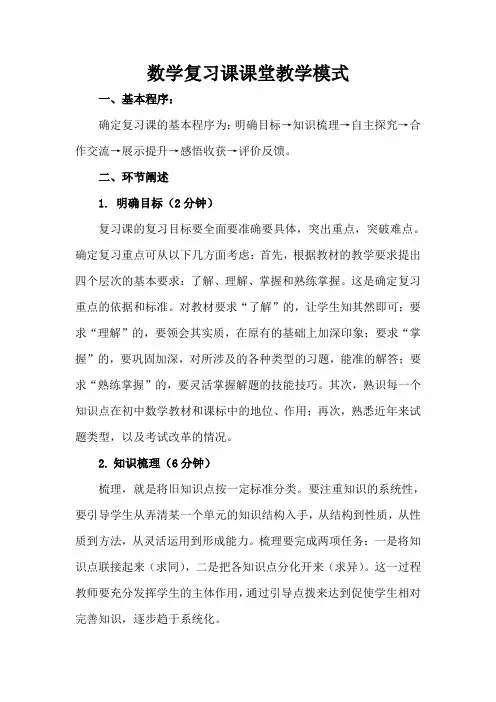 数学复习课课堂教学模式

一、基本程序：

确定复习课的基本程序为：明确目标→知识梳理→自主探究→合作交流→展示提升→感悟收获→评价反馈。

二、环节阐述

1. 明确目标（2分钟）

复习课的复习目标要全面要准确要具体，突出重点，突破难点。确定复习重点可从以下几方面考虑：首先，根据教材的教学要求提出四个层次的基本要求：了解、理解、掌握和熟练掌握。这是确定复习重点的依据和标准。对教材要求“了解”的，让学生知其然即可；要求“理解”的，要领会其实质，在原有的基础上加深印象；要求“掌握”的，要巩固加深，对所涉及的各种类型的习题，能准的解答；要求“熟练掌握”的，要灵活掌握解题的技能技巧。其次，熟识每一个知识点在初中数学教材和课标中的地位、作用；再次，熟悉近年来试题类型，以及考试改革的情况。

2. 知识梳理（6分钟）

梳理，就是将旧知识点按一定标准分类。要注重知识的系统性，要引导学生从弄清某一个单元的知识结构入手，从结构到性质，从性质到方法，从灵活运用到形成能力。梳理要完成两项任务：一是将知识点联接起来（求同），二是把各知识点分化开来（求异）。这一过程教师要充分发挥学生的主体作用，通过引导点拨来达到促使学生相对完善知识，逐步趋于系统化。